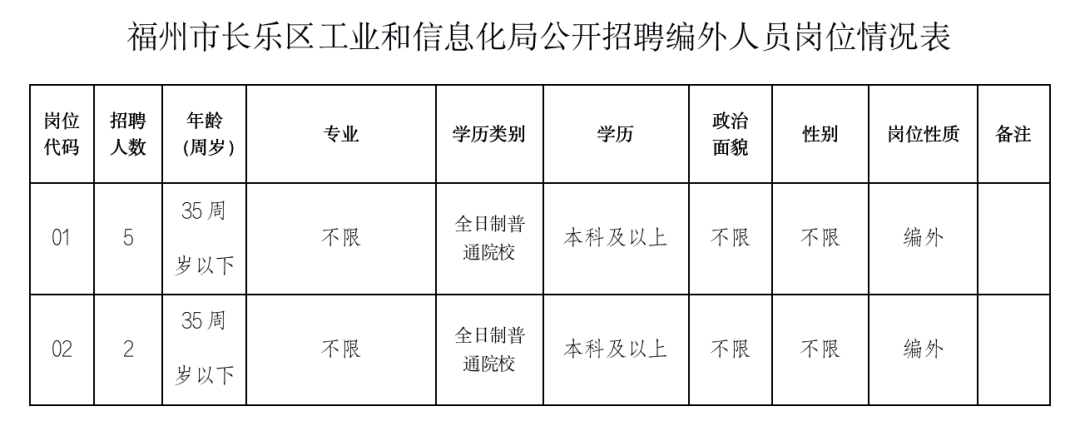 福州市长乐区工业和信息化局公开招聘编外人员岗位情况表

| 岗位代码 | 招聘人数 | 年龄（周岁） | 专业 | 学历类别 | 学历 | 政治面貌 | 性别 | 岗位性质 | 备注 |
|---|---|---|---|---|---|---|---|---|---|
| 01 | 5 | 35周岁以下 | 不限 | 全日制普通院校 | 本科及以上 | 不限 | 不限 | 编外 | |
| 02 | 2 | 35周岁以下 | 不限 | 全日制普通院校 | 本科及以上 | 不限 | 不限 | 编外 | |